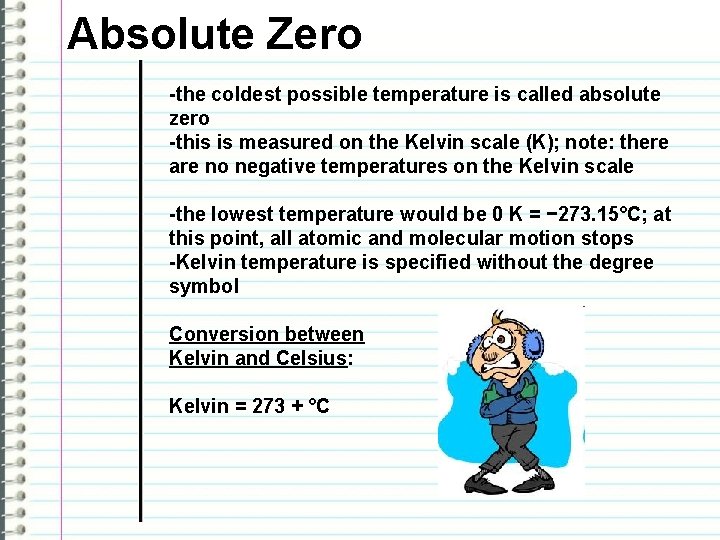 Absolute Zero

-the coldest possible temperature is called absolute zero
-this is measured on the Kelvin scale (K); note: there are no negative temperatures on the Kelvin scale

-the lowest temperature would be 0 K = −273.15°C; at this point, all atomic and molecular motion stops
-Kelvin temperature is specified without the degree symbol

Conversion between Kelvin and Celsius:

Kelvin = 273 + °C